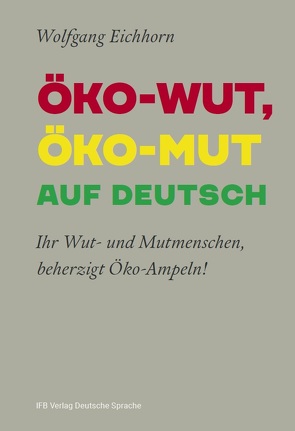 Wolfgang Eichhorn

ÖKO-WUT,
ÖKO-MUT
AUF DEUTSCH

Ihr Wut- und Mutmenschen, beherzigt Öko-Ampeln!

IFB Verlag Deutsche Sprache